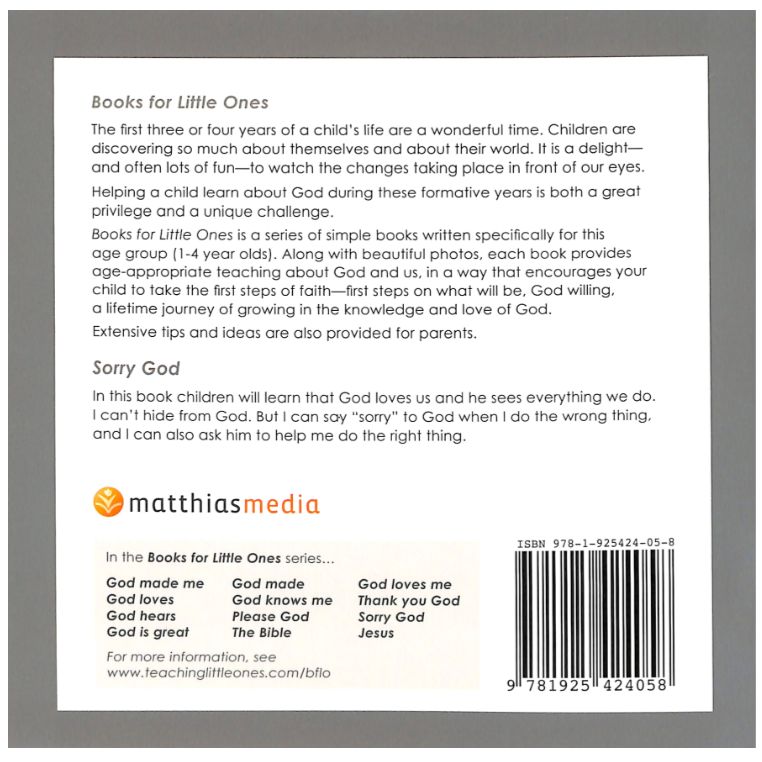 Books for Little Ones

The first three or four years of a child's life are a wonderful time. Children are discovering so much about themselves and about their world. It is a delight—and often lots of fun—to watch the changes taking place in front of our eyes.

Helping a child learn about God during these formative years is both a great privilege and a unique challenge.

Books for Little Ones is a series of simple books written specifically for this age group (1-4 year olds). Along with beautiful photos, each book provides age-appropriate teaching about God and us, in a way that encourages your child to take the first steps of faith—first steps on what will be, God willing, a lifetime journey of growing in the knowledge and love of God.

Extensive tips and ideas are also provided for parents.

Sorry God

In this book children will learn that God loves us and he sees everything we do. I can't hide from God. But I can say "sorry" to God when I do the wrong thing, and I can also ask him to help me do the right thing.

matthiasmedia

In the Books for Little Ones series...

God made me
God loves
God hears
God is great

God made
God knows me
Please God
The Bible

God loves me
Thank you God
Sorry God
Jesus

For more information, see www.teachinglittleones.com/bflo

ISBN 978-1-925424-05-8

9 781925 424058